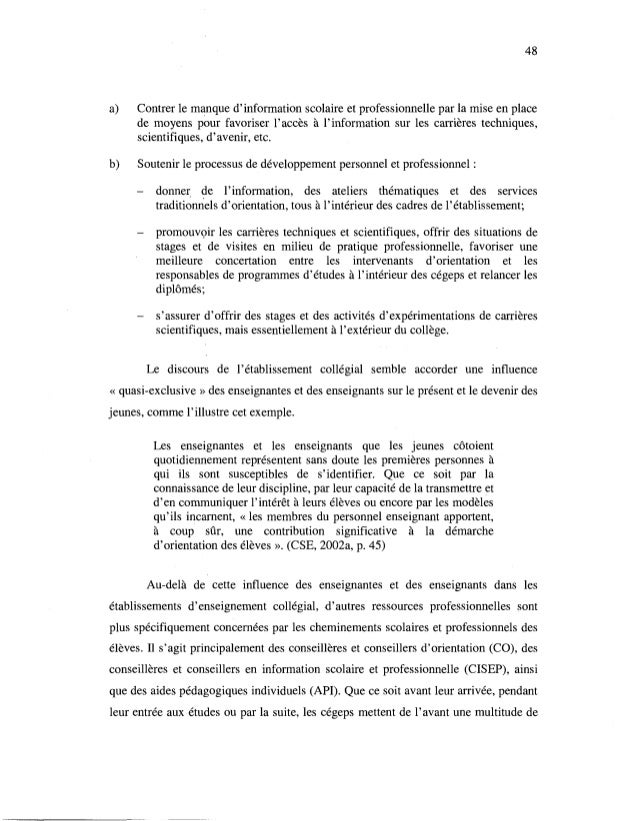 48

a) Contrer le manque d'information scolaire et professionnelle par la mise en place de moyens pour favoriser l'accès à l'information sur les carrières techniques, scientifiques, d'avenir, etc.

b) Soutenir le processus de développement personnel et professionnel :

– donner de l'information, des ateliers thématiques et des services traditionnels d'orientation, tous à l'intérieur des cadres de l'établissement;

– promouvoir les carrières techniques et scientifiques, offrir des situations de stages et de visites en milieu de pratique professionnelle, favoriser une meilleure concertation entre les intervenants d'orientation et les responsables de programmes d'études à l'intérieur des cégeps et relancer les diplômés;

– s'assurer d'offrir des stages et des activités d'expérimentations de carrières scientifiques, mais essentiellement à l'extérieur du collège.

Le discours de l'établissement collégial semble accorder une influence « quasi-exclusive » des enseignantes et des enseignants sur le présent et le devenir des jeunes, comme l'illustre cet exemple.

Les enseignantes et les enseignants que les jeunes côtoient quotidiennement représentent sans doute les premières personnes à qui ils sont susceptibles de s'identifier. Que ce soit par la connaissance de leur discipline, par leur capacité de la transmettre et d'en communiquer l'intérêt à leurs élèves ou encore par les modèles qu'ils incarnent, « les membres du personnel enseignant apportent, à coup sûr, une contribution significative à la démarche d'orientation des élèves ». (CSE, 2002a, p. 45)

Au-delà de cette influence des enseignantes et des enseignants dans les établissements d'enseignement collégial, d'autres ressources professionnelles sont plus spécifiquement concernées par les cheminements scolaires et professionnels des élèves. Il s'agit principalement des conseillères et conseillers d'orientation (CO), des conseillères et conseillers en information scolaire et professionnelle (CISEP), ainsi que des aides pédagogiques individuels (API). Que ce soit avant leur arrivée, pendant leur entrée aux études ou par la suite, les cégeps mettent de l'avant une multitude de